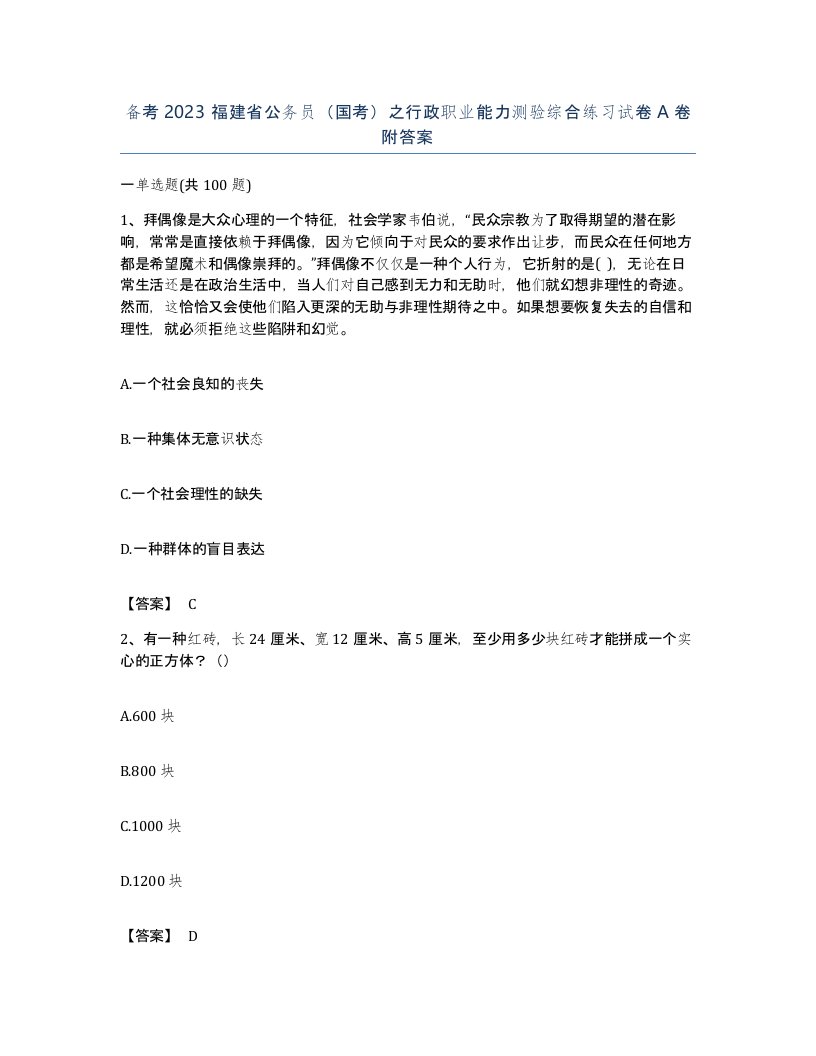 备考 2023 福建省公务员（国考）之行政职业能力测验综合练习试卷 A 卷附答案

一单选题(共 100 题)

1、拜偶像是大众心理的一个特征，社会学家韦伯说，“民众宗教为了取得期望的潜在影响，常常是直接依赖于拜偶像，因为它倾向于对民众的要求作出让步，而民众在任何地方都是希望魔术和偶像崇拜的。”拜偶像不仅仅是一种个人行为，它折射的是( )，无论在日常生活还是在政治生活中，当人们对自己感到无力和无助时，他们就幻想非理性的奇迹。然而，这恰恰又会使他们陷入更深的无助与非理性期待之中。如果想要恢复失去的自信和理性，就必须拒绝这些陷阱和幻觉。

A.一个社会良知的丧失

B.一种集体无意识状态

C.一个社会理性的缺失

D.一种群体的盲目表达

【答案】 C

2、有一种红砖，长 24 厘米、宽 12 厘米、高 5 厘米，至少用多少块红砖才能拼成一个实心的正方体？（）

A.600 块

B.800 块

C.1000 块

D.1200 块

【答案】 D